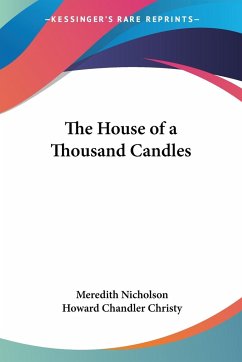 —KESSINGER'S RARE REPRINTS—

The House of a Thousand Candles

Meredith Nicholson
Howard Chandler Christy